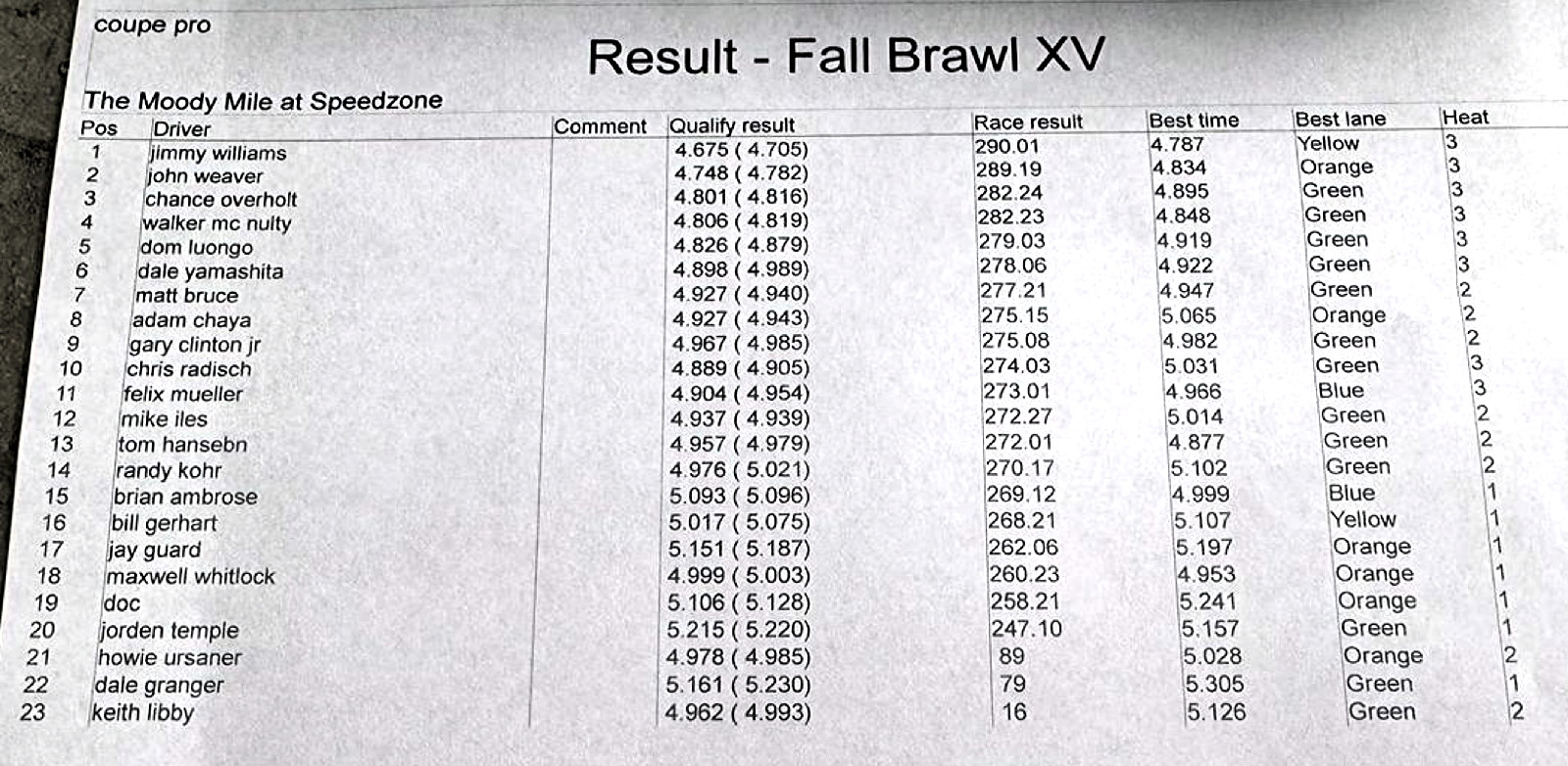 coupe pro

Result - Fall Brawl XV

The Moody Mile at Speedzone

| Pos | Driver | Comment | Qualify result | Race result | Best time | Best lane | Heat |
|---|---|---|---|---|---|---|---|
| 1 | jimmy williams | | 4.675 ( 4.705) | 290.01 | 4.787 | Yellow | 3 |
| 2 | john weaver | | 4.748 ( 4.782) | 289.19 | 4.834 | Orange | 3 |
| 3 | chance overholt | | 4.801 ( 4.816) | 282.24 | 4.895 | Green | 3 |
| 4 | walker mc nulty | | 4.806 ( 4.819) | 282.23 | 4.848 | Green | 3 |
| 5 | dom luongo | | 4.826 ( 4.879) | 279.03 | 4.919 | Green | 3 |
| 6 | dale yamashita | | 4.898 ( 4.989) | 278.06 | 4.922 | Green | 3 |
| 7 | matt bruce | | 4.927 ( 4.940) | 277.21 | 4.947 | Green | 2 |
| 8 | adam chaya | | 4.927 ( 4.943) | 275.15 | 5.065 | Orange | 2 |
| 9 | gary clinton jr | | 4.967 ( 4.985) | 275.08 | 4.982 | Green | 2 |
| 10 | chris radisch | | 4.889 ( 4.905) | 274.03 | 5.031 | Green | 3 |
| 11 | felix mueller | | 4.904 ( 4.954) | 273.01 | 4.966 | Blue | 3 |
| 12 | mike iles | | 4.937 ( 4.939) | 272.27 | 5.014 | Green | 2 |
| 13 | tom hansebn | | 4.957 ( 4.979) | 272.01 | 4.877 | Green | 2 |
| 14 | randy kohr | | 4.976 ( 5.021) | 270.17 | 5.102 | Green | 2 |
| 15 | brian ambrose | | 5.093 ( 5.096) | 269.12 | 4.999 | Blue | 1 |
| 16 | bill gerhart | | 5.017 ( 5.075) | 268.21 | 5.107 | Yellow | 1 |
| 17 | jay guard | | 5.151 ( 5.187) | 262.06 | 5.197 | Orange | 1 |
| 18 | maxwell whitlock | | 4.999 ( 5.003) | 260.23 | 4.953 | Orange | 1 |
| 19 | doc | | 5.106 ( 5.128) | 258.21 | 5.241 | Orange | 1 |
| 20 | jorden temple | | 5.215 ( 5.220) | 247.10 | 5.157 | Green | 1 |
| 21 | howie ursaner | | 4.978 ( 4.985) | 89 | 5.028 | Orange | 2 |
| 22 | dale granger | | 5.161 ( 5.230) | 79 | 5.305 | Green | 1 |
| 23 | keith libby | | 4.962 ( 4.993) | 16 | 5.126 | Green | 2 |